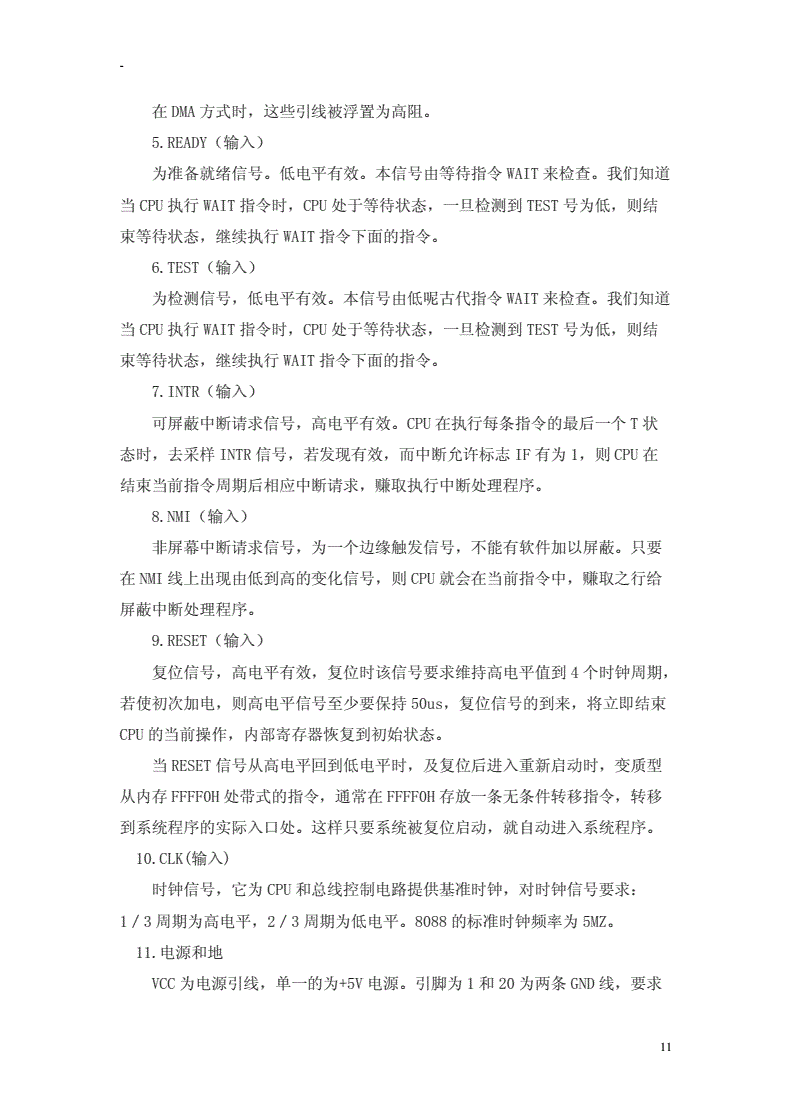 -

在DMA方式时，这些引线被浮置为高阻。

5.READY（输入）

为准备就绪信号。低电平有效。本信号由等待指令WAIT来检查。我们知道当CPU执行WAIT指令时，CPU处于等待状态，一旦检测到TEST号为低，则结束等待状态，继续执行WAIT指令下面的指令。

6.TEST（输入）

为检测信号，低电平有效。本信号由低呢古代指令WAIT来检查。我们知道当CPU执行WAIT指令时，CPU处于等待状态，一旦检测到TEST号为低，则结束等待状态，继续执行WAIT指令下面的指令。

7.INTR（输入）

可屏蔽中断请求信号，高电平有效。CPU在执行每条指令的最后一个T状态时，去采样INTR信号，若发现有效，而中断允许标志IF有为1，则CPU在结束当前指令周期后相应中断请求，赚取执行中断处理程序。

8.NMI（输入）

非屏幕中断请求信号，为一个边缘触发信号，不能有软件加以屏蔽。只要在NMI线上出现由低到高的变化信号，则CPU就会在当前指令中，赚取之行给屏蔽中断处理程序。

9.RESET（输入）

复位信号，高电平有效，复位时该信号要求维持高电平值到4个时钟周期，若使初次加电，则高电平信号至少要保持50us，复位信号的到来，将立即结束CPU的当前操作，内部寄存器恢复到初始状态。

当RESET信号从高电平回到低电平时，及复位后进入重新启动时，变质型从内存FFFF0H处带式的指令，通常在FFFF0H存放一条无条件转移指令，转移到系统程序的实际入口处。这样只要系统被复位启动，就自动进入系统程序。

10.CLK(输入)

时钟信号，它为CPU和总线控制电路提供基准时钟，对时钟信号要求：1／3周期为高电平，2／3周期为低电平。8088的标准时钟频率为5MZ。

11.电源和地

VCC为电源引线，单一的为+5V电源。引脚为1和20为两条GND线，要求

11